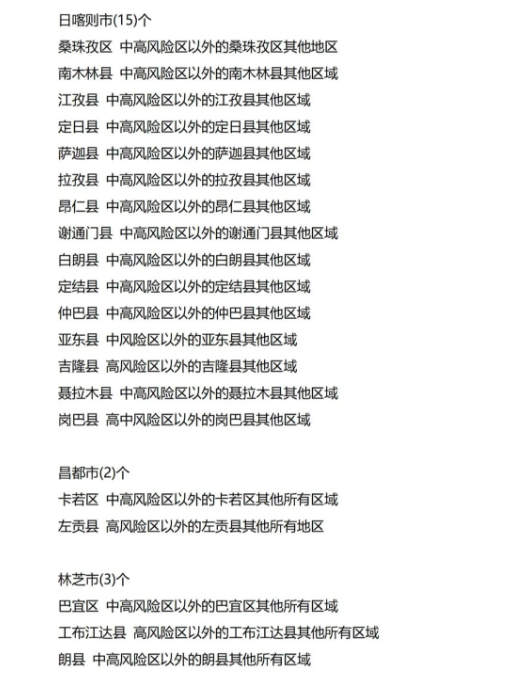 日喀则市(15)个
桑珠孜区 中高风险区以外的桑珠孜区其他地区
南木林县 中高风险区以外的南木林县其他区域
江孜县 中高风险区以外的江孜县其他区域
定日县 中高风险区以外的定日县其他区域
萨迦县 中高风险区以外的萨迦县其他区域
拉孜县 中高风险区以外的拉孜县其他区域
昂仁县 中高风险区以外的昂仁县其他区域
谢通门县 中高风险区以外的谢通门县其他区域
白朗县 中高风险区以外的白朗县其他区域
定结县 中高风险区以外的定结县其他区域
仲巴县 中高风险区以外的仲巴县其他区域
亚东县 中风险区以外的亚东县其他区域
吉隆县 高风险区以外的吉隆县其他区域
聂拉木县 中高风险区以外的聂拉木县其他区域
岗巴县 高中风险区以外的岗巴县其他区域

昌都市(2)个
卡若区 中高风险区以外的卡若区其他所有区域
左贡县 高风险区以外的左贡县其他所有地区

林芝市(3)个
巴宜区 中高风险区以外的巴宜区其他所有区域
工布江达县 高风险区以外的工布江达县其他所有区域
朗县 中高风险区以外的朗县其他所有区域